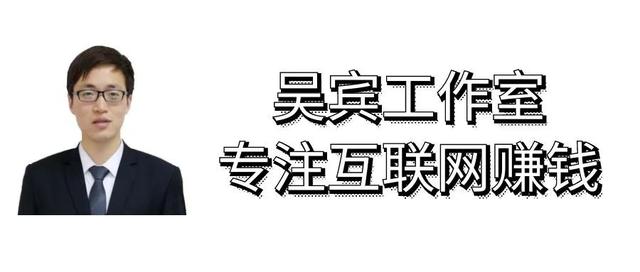 吴宾工作室
专注互联网赚钱